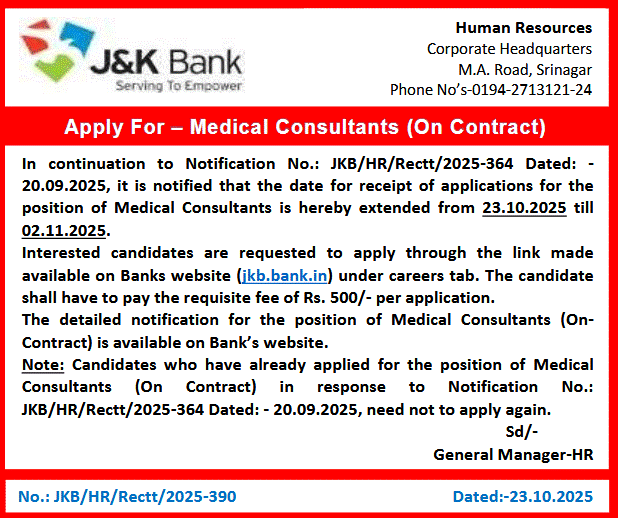 J&K Bank
Serving To Empower

Human Resources
Corporate Headquarters
M.A. Road, Srinagar
Phone No's-0194-2713121-24

Apply For – Medical Consultants (On Contract)

In continuation to Notification No.: JKB/HR/Rectt/2025-364 Dated: - 20.09.2025, it is notified that the date for receipt of applications for the position of Medical Consultants is hereby extended from 23.10.2025 till 02.11.2025.

Interested candidates are requested to apply through the link made available on Banks website (jkb.bank.in) under careers tab. The candidate shall have to pay the requisite fee of Rs. 500/- per application.

The detailed notification for the position of Medical Consultants (On-Contract) is available on Bank's website.

Note: Candidates who have already applied for the position of Medical Consultants (On Contract) in response to Notification No.: JKB/HR/Rectt/2025-364 Dated: - 20.09.2025, need not to apply again.

Sd/-
General Manager-HR

No.: JKB/HR/Rectt/2025-390
Dated:-23.10.2025